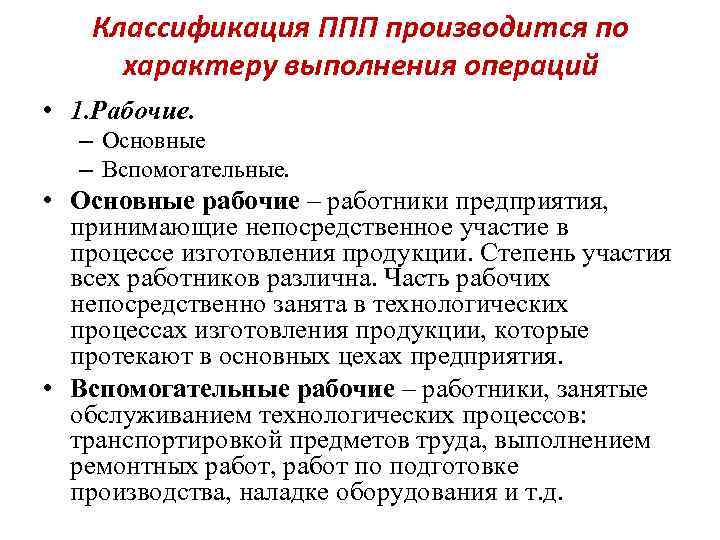 Классификация ППП производится по характеру выполнения операций

• 1.Рабочие.
– Основные
– Вспомогательные.

• Основные рабочие – работники предприятия, принимающие непосредственное участие в процессе изготовления продукции. Степень участия всех работников различна. Часть рабочих непосредственно занята в технологических процессах изготовления продукции, которые протекают в основных цехах предприятия.

• Вспомогательные рабочие – работники, занятые обслуживанием технологических процессов: транспортировкой предметов труда, выполнением ремонтных работ, работ по подготовке производства, наладке оборудования и т.д.